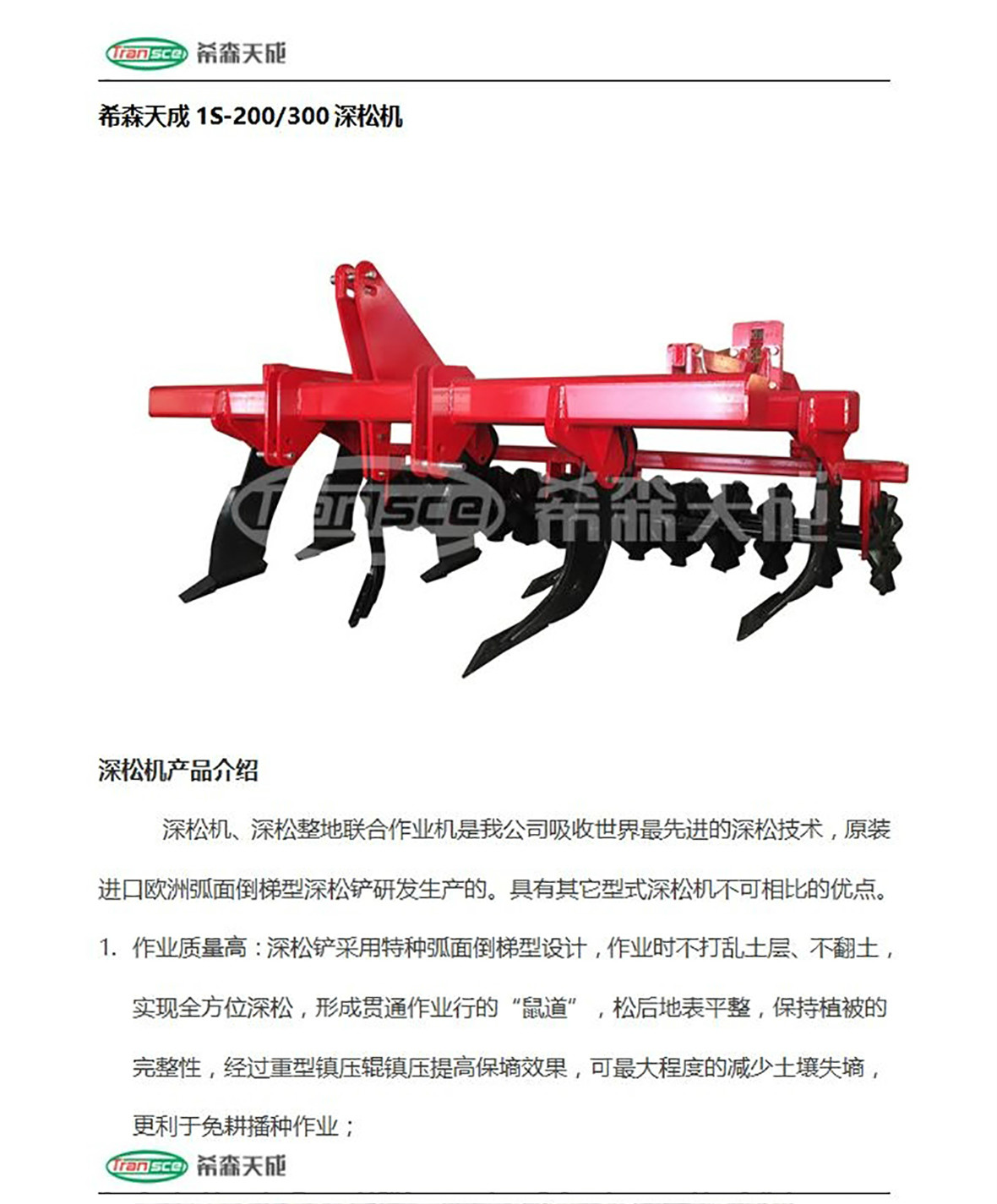 Transce 希森天成

希森天成 1S-200/300 深松机

Transce 希森天成

深松机产品介绍

深松机、深松整地联合作业机是我公司吸收世界最先进的深松技术，原装进口欧洲弧面倒梯型深松铲研发生产的。具有其它型式深松机不可相比的优点。

1. 作业质量高：深松铲采用特种弧面倒梯型设计，作业时不打乱土层、不翻土，实现全方位深松，形成贯通作业行的“鼠道”，松后地表平整，保持植被的完整性，经过重型镇压辊镇压提高保墒效果，可最大程度的减少土壤失墒，更利于免耕播种作业；

Transce 希森天成